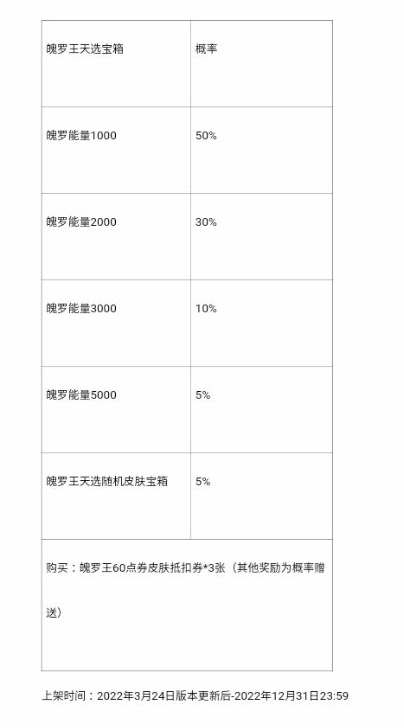 | 魄罗王天选宝箱 | 概率 |
|---|---|
| 魄罗能量1000 | 50% |
| 魄罗能量2000 | 30% |
| 魄罗能量3000 | 10% |
| 魄罗能量5000 | 5% |
| 魄罗王天选随机皮肤宝箱 | 5% |
| 购买：魄罗王60点券皮肤抵扣券*3张（其他奖励为概率赠送） | |

上架时间：2022年3月24日版本更新后-2022年12月31日23:59